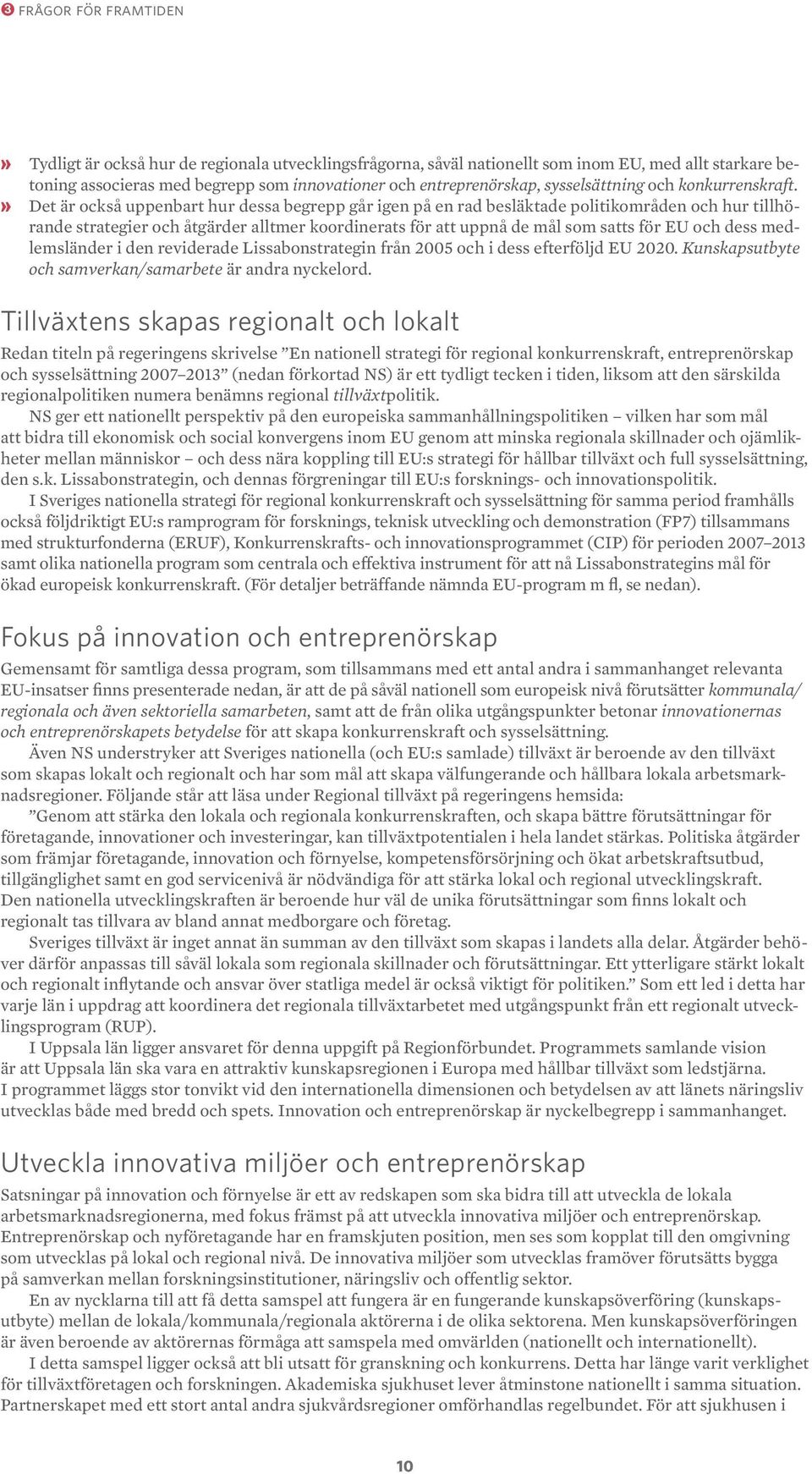 3 FRÅGOR FÖR FRAMTIDEN

» Tydligt är också hur de regionala utvecklingsfrågorna, såväl nationellt som inom EU, med allt starkare betoning associeras med begrepp som innovationer och entreprenörskap, sysselsättning och konkurrenskraft.
» Det är också uppenbart hur dessa begrepp går igen på en rad besläktade politikområden och hur tillhörande strategier och åtgärder alltmer koordinerats för att uppnå de mål som satts för EU och dess medlemsländer i den reviderade Lissabonstrategin från 2005 och i dess efterföljd EU 2020. Kunskapsutbyte och samverkan/samarbete är andra nyckelord.

Tillväxtens skapas regionalt och lokalt

Redan titeln på regeringens skrivelse ”En nationell strategi för regional konkurrenskraft, entreprenörskap och sysselsättning 2007–2013” (nedan förkortad NS) är ett tydligt tecken i tiden, liksom att den särskilda regionalpolitiken numera benämns regional tillväxtpolitik.

NS ger ett nationellt perspektiv på den europeiska sammanhållningspolitiken – vilken har som mål att bidra till ekonomisk och social konvergens inom EU genom att minska regionala skillnader och ojämlikheter mellan människor – och dess nära koppling till EU:s strategi för hållbar tillväxt och full sysselsättning, den s.k. Lissabonstrategin, och dennas förgreningar till EU:s forsknings- och innovationspolitik.

I Sveriges nationella strategi för regional konkurrenskraft och sysselsättning för samma period framhålls också följdriktigt EU:s ramprogram för forsknings, teknisk utveckling och demonstration (FP7) tillsammans med strukturfonderna (ERUF), Konkurrenskrafts- och innovationsprogrammet (CIP) för perioden 2007–2013 samt olika nationella program som centrala och effektiva instrument för att nå Lissabonstrategins mål för ökad europeisk konkurrenskraft. (För detaljer beträffande nämnda EU-program m fl, se nedan).

Fokus på innovation och entreprenörskap

Gemensamt för samtliga dessa program, som tillsammans med ett antal andra i sammanhanget relevanta EU-insatser finns presenterade nedan, är att de på såväl nationell som europeisk nivå förutsätter kommunala/regionala och även sektoriella samarbeten, samt att de från olika utgångspunkter betonar innovationernas och entreprenörskapets betydelse för att skapa konkurrenskraft och sysselsättning.

Även NS understryker att Sveriges nationella (och EU:s samlade) tillväxt är beroende av den tillväxt som skapas lokalt och regionalt och har som mål att skapa välfungerande och hållbara lokala arbetsmarknadsregioner. Följande står att läsa under Regional tillväxt på regeringens hemsida:

”Genom att stärka den lokala och regionala konkurrenskraften, och skapa bättre förutsättningar för företagande, innovationer och investeringar, kan tillväxtpotentialen i hela landet stärkas. Politiska åtgärder som främjar företagande, innovation och förnyelse, kompetensförsörjning och ökat arbetskraftsutbud, tillgänglighet samt en god servicenivå är nödvändiga för att stärka lokal och regional utvecklingskraft. Den nationella utvecklingskraften är beroende hur väl de unika förutsättningar som finns lokalt och regionalt tas tillvara av bland annat medborgare och företag.

Sveriges tillväxt är inget annat än summan av den tillväxt som skapas i landets alla delar. Åtgärder behöver därför anpassas till såväl lokala som regionala skillnader och förutsättningar. Ett ytterligare stärkt lokalt och regionalt inflytande och ansvar över statliga medel är också viktigt för politiken.” Som ett led i detta har varje län i uppdrag att koordinera det regionala tillväxtarbetet med utgångspunkt från ett regionalt utvecklingsprogram (RUP).

I Uppsala län ligger ansvaret för denna uppgift på Regionförbundet. Programmets samlande vision är att Uppsala län ska vara en attraktiv kunskapsregionen i Europa med hållbar tillväxt som ledstjärna. I programmet läggs stor tonvikt vid den internationella dimensionen och betydelsen av att länets näringsliv utvecklas både med bredd och spets. Innovation och entreprenörskap är nyckelbegrepp i sammanhanget.

Utveckla innovativa miljöer och entreprenörskap

Satsningar på innovation och förnyelse är ett av redskapen som ska bidra till att utveckla de lokala arbetsmarknadsregionerna, med fokus främst på att utveckla innovativa miljöer och entreprenörskap. Entreprenörskap och nyföretagande har en framskjuten position, men ses som kopplat till den omgivning som utvecklas på lokal och regional nivå. De innovativa miljöer som utvecklas framöver förutsätts bygga på samverkan mellan forskningsinstitutioner, näringsliv och offentlig sektor.

En av nycklarna till att få detta samspel att fungera är en fungerande kunskapsöverföring (kunskapsutbyte) mellan de lokala/kommunala/regionala aktörerna i de olika sektorena. Men kunskapsöverföringen är även beroende av aktörernas förmåga att samspela med omvärlden (nationellt och internationellt).

I detta samspel ligger också att bli utsatt för granskning och konkurrens. Detta har länge varit verklighet för tillväxtföretagen och forskningen. Akademiska sjukhuset lever åtminstone nationellt i samma situation. Partnerskapet med ett stort antal andra sjukvårdsregioner omförhandlas regelbundet. För att sjukhusen i

10